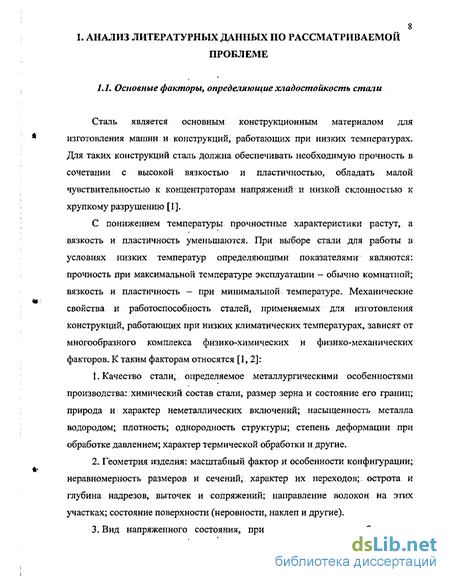 8

1. АНАЛИЗ ЛИТЕРАТУРНЫХ ДАННЫХ ПО РАССМАТРИВАЕМОЙ ПРОБЛЕМЕ

1.1. Основные факторы, определяющие хладостойкость стали

Сталь является основным конструкционным материалом для изготовления машин и конструкций, работающих при низких температурах. Для таких конструкций сталь должна обеспечивать необходимую прочность в сочетании с высокой вязкостью и пластичностью, обладать малой чувствительностью к концентраторам напряжений и низкой склонностью к хрупкому разрушению [1].

С понижением температуры прочностные характеристики растут, а вязкость и пластичность уменьшаются. При выборе стали для работы в условиях низких температур определяющими показателями являются: прочность при максимальной температуре эксплуатации – обычно комнатной; вязкость и пластичность – при минимальной температуре. Механические свойства и работоспособность сталей, применяемых для изготовления конструкций, работающих при низких климатических температурах, зависят от многообразного комплекса физико-химических и физико-механических факторов. К таким факторам относятся [1, 2]:

1. Качество стали, определяемое металлургическими особенностями производства: химический состав стали, размер зерна и состояние его границ; природа и характер неметаллических включений; насыщенность металла водородом; плотность; однородность структуры; степень деформации при обработке давлением; характер термической обработки и другие.

2. Геометрия изделия: масштабный фактор и особенности конфигурации; неравномерность размеров и сечений, характер их переходов; острота и глубина надрезов, выточек и сопряжений; направление волокон на этих участках; состояние поверхности (неровности, наклеп и другие).

3. Вид напряженного состояния, при

dsLib.net
библиотека диссертаций